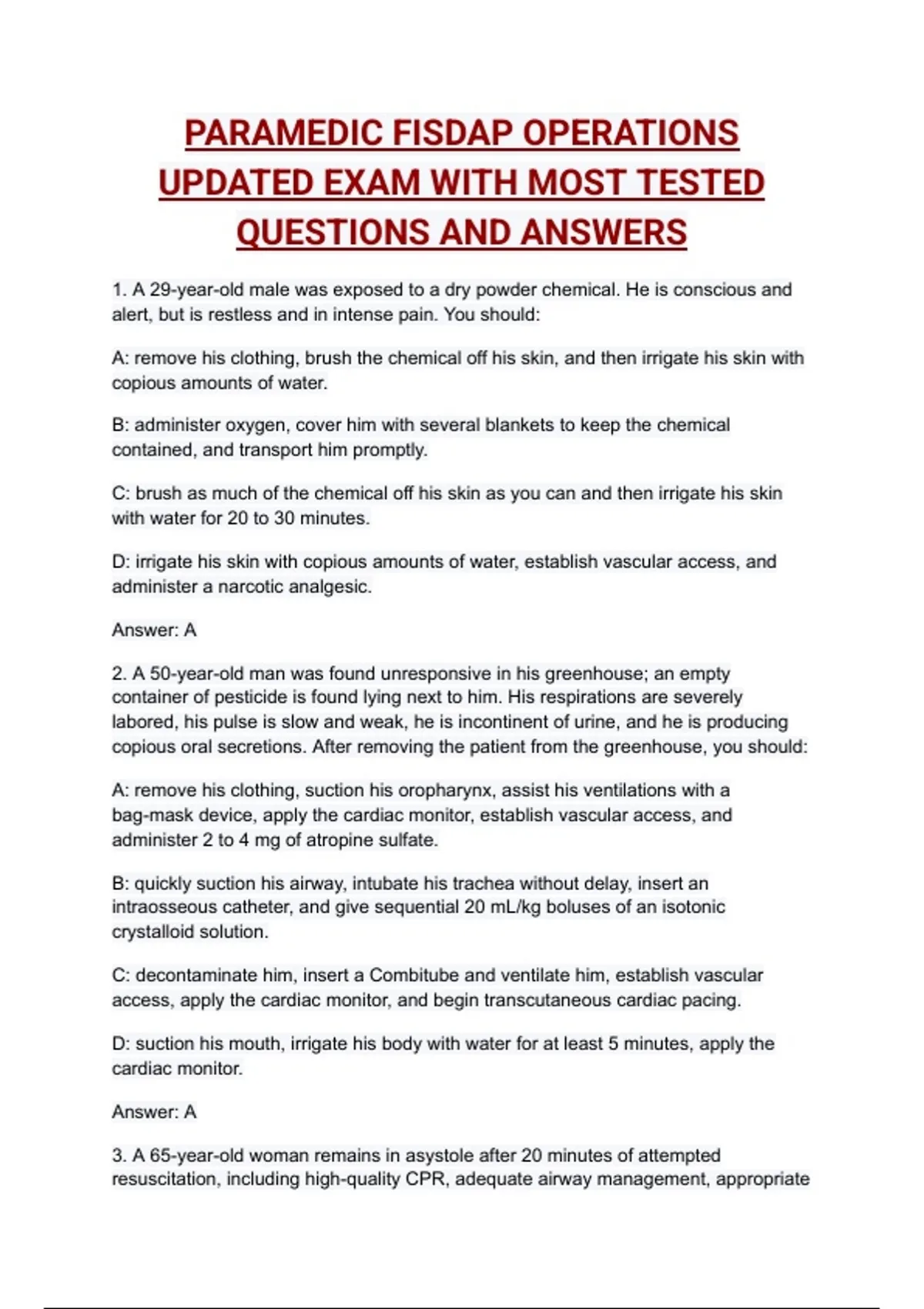 PARAMEDIC FISDAP OPERATIONS UPDATED EXAM WITH MOST TESTED QUESTIONS AND ANSWERS

1. A 29-year-old male was exposed to a dry powder chemical. He is conscious and alert, but is restless and in intense pain. You should:

A: remove his clothing, brush the chemical off his skin, and then irrigate his skin with copious amounts of water.

B: administer oxygen, cover him with several blankets to keep the chemical contained, and transport him promptly.

C: brush as much of the chemical off his skin as you can and then irrigate his skin with water for 20 to 30 minutes.

D: irrigate his skin with copious amounts of water, establish vascular access, and administer a narcotic analgesic.

Answer: A

2. A 50-year-old man was found unresponsive in his greenhouse; an empty container of pesticide is found lying next to him. His respirations are severely labored, his pulse is slow and weak, he is incontinent of urine, and he is producing copious oral secretions. After removing the patient from the greenhouse, you should:

A: remove his clothing, suction his oropharynx, assist his ventilations with a bag-mask device, apply the cardiac monitor, establish vascular access, and administer 2 to 4 mg of atropine sulfate.

B: quickly suction his airway, intubate his trachea without delay, insert an intraosseous catheter, and give sequential 20 mL/kg boluses of an isotonic crystalloid solution.

C: decontaminate him, insert a Combitube and ventilate him, establish vascular access, apply the cardiac monitor, and begin transcutaneous cardiac pacing.

D: suction his mouth, irrigate his body with water for at least 5 minutes, apply the cardiac monitor.

Answer: A

3. A 65-year-old woman remains in asystole after 20 minutes of attempted resuscitation, including high-quality CPR, adequate airway management, appropriate